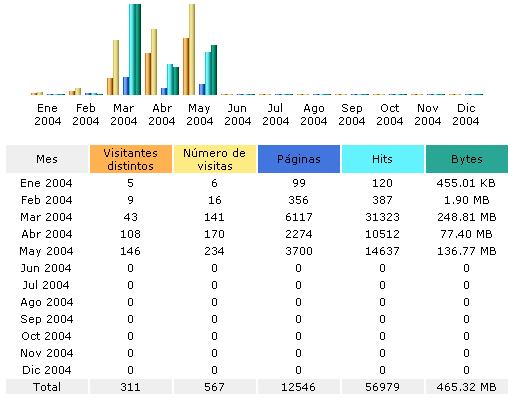 Ene 2004 Feb 2004 Mar 2004 Abr 2004 May 2004 Jun 2004 Jul 2004 Ago 2004 Sep 2004 Oct 2004 Nov 2004 Dic 2004

| Mes | Visitantes distintos | Número de visitas | Páginas | Hits | Bytes |
|---|---|---|---|---|---|
| Ene 2004 | 5 | 6 | 99 | 120 | 455.01 KB |
| Feb 2004 | 9 | 16 | 356 | 387 | 1.90 MB |
| Mar 2004 | 43 | 141 | 6117 | 31323 | 248.81 MB |
| Abr 2004 | 108 | 170 | 2274 | 10512 | 77.40 MB |
| May 2004 | 146 | 234 | 3700 | 14637 | 136.77 MB |
| Jun 2004 | 0 | 0 | 0 | 0 | 0 |
| Jul 2004 | 0 | 0 | 0 | 0 | 0 |
| Ago 2004 | 0 | 0 | 0 | 0 | 0 |
| Sep 2004 | 0 | 0 | 0 | 0 | 0 |
| Oct 2004 | 0 | 0 | 0 | 0 | 0 |
| Nov 2004 | 0 | 0 | 0 | 0 | 0 |
| Dic 2004 | 0 | 0 | 0 | 0 | 0 |
| Total | 311 | 567 | 12546 | 56979 | 465.32 MB |